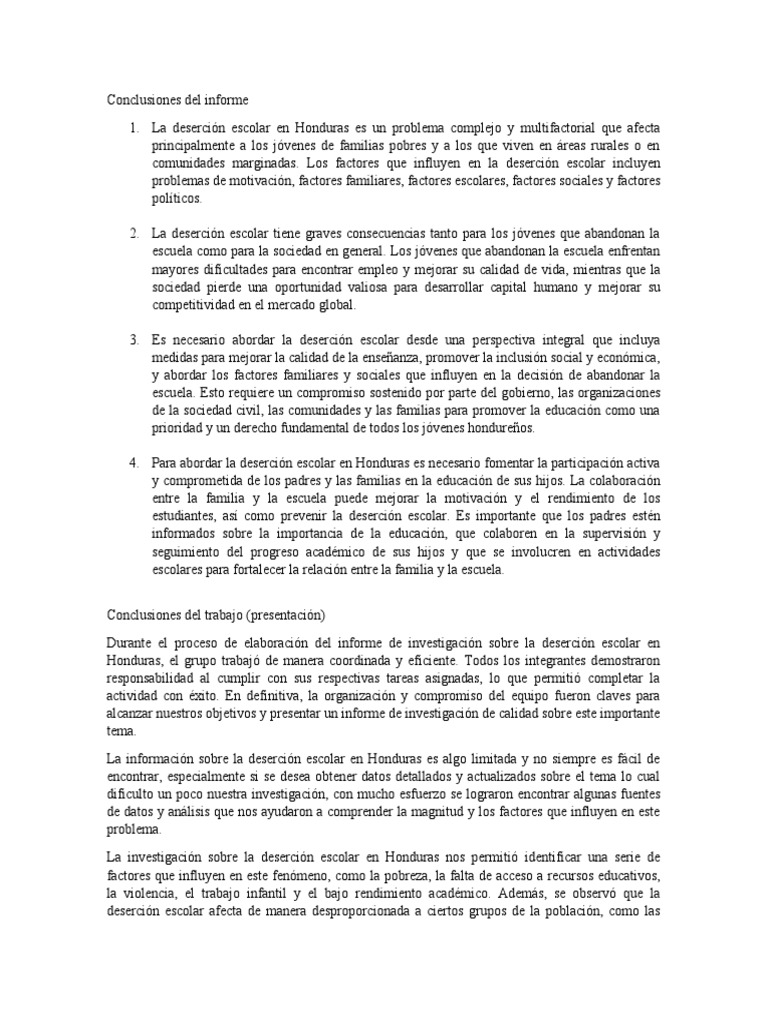 Conclusiones del informe

1. La deserción escolar en Honduras es un problema complejo y multifactorial que afecta principalmente a los jóvenes de familias pobres y a los que viven en áreas rurales o en comunidades marginadas. Los factores que influyen en la deserción escolar incluyen problemas de motivación, factores familiares, factores escolares, factores sociales y factores políticos.

2. La deserción escolar tiene graves consecuencias tanto para los jóvenes que abandonan la escuela como para la sociedad en general. Los jóvenes que abandonan la escuela enfrentan mayores dificultades para encontrar empleo y mejorar su calidad de vida, mientras que la sociedad pierde una oportunidad valiosa para desarrollar capital humano y mejorar su competitividad en el mercado global.

3. Es necesario abordar la deserción escolar desde una perspectiva integral que incluya medidas para mejorar la calidad de la enseñanza, promover la inclusión social y económica, y abordar los factores familiares y sociales que influyen en la decisión de abandonar la escuela. Esto requiere un compromiso sostenido por parte del gobierno, las organizaciones de la sociedad civil, las comunidades y las familias para promover la educación como una prioridad y un derecho fundamental de todos los jóvenes hondureños.

4. Para abordar la deserción escolar en Honduras es necesario fomentar la participación activa y comprometida de los padres y las familias en la educación de sus hijos. La colaboración entre la familia y la escuela puede mejorar la motivación y el rendimiento de los estudiantes, así como prevenir la deserción escolar. Es importante que los padres estén informados sobre la importancia de la educación, que colaboren en la supervisión y seguimiento del progreso académico de sus hijos y que se involucren en actividades escolares para fortalecer la relación entre la familia y la escuela.

Conclusiones del trabajo (presentación)

Durante el proceso de elaboración del informe de investigación sobre la deserción escolar en Honduras, el grupo trabajó de manera coordinada y eficiente. Todos los integrantes demostraron responsabilidad al cumplir con sus respectivas tareas asignadas, lo que permitió completar la actividad con éxito. En definitiva, la organización y compromiso del equipo fueron claves para alcanzar nuestros objetivos y presentar un informe de investigación de calidad sobre este importante tema.

La información sobre la deserción escolar en Honduras es algo limitada y no siempre es fácil de encontrar, especialmente si se desea obtener datos detallados y actualizados sobre el tema lo cual dificulto un poco nuestra investigación, con mucho esfuerzo se lograron encontrar algunas fuentes de datos y análisis que nos ayudaron a comprender la magnitud y los factores que influyen en este problema.

La investigación sobre la deserción escolar en Honduras nos permitió identificar una serie de factores que influyen en este fenómeno, como la pobreza, la falta de acceso a recursos educativos, la violencia, el trabajo infantil y el bajo rendimiento académico. Además, se observó que la deserción escolar afecta de manera desproporcionada a ciertos grupos de la población, como las